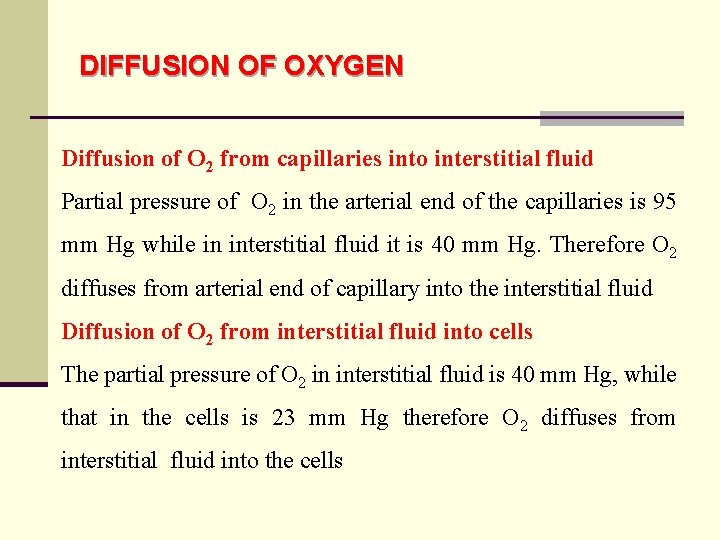 DIFFUSION OF OXYGEN

Diffusion of $O_2$ from capillaries into interstitial fluid

Partial pressure of $O_2$ in the arterial end of the capillaries is 95 mm Hg while in interstitial fluid it is 40 mm Hg. Therefore $O_2$ diffuses from arterial end of capillary into the interstitial fluid

Diffusion of $O_2$ from interstitial fluid into cells

The partial pressure of $O_2$ in interstitial fluid is 40 mm Hg, while that in the cells is 23 mm Hg therefore $O_2$ diffuses from interstitial fluid into the cells